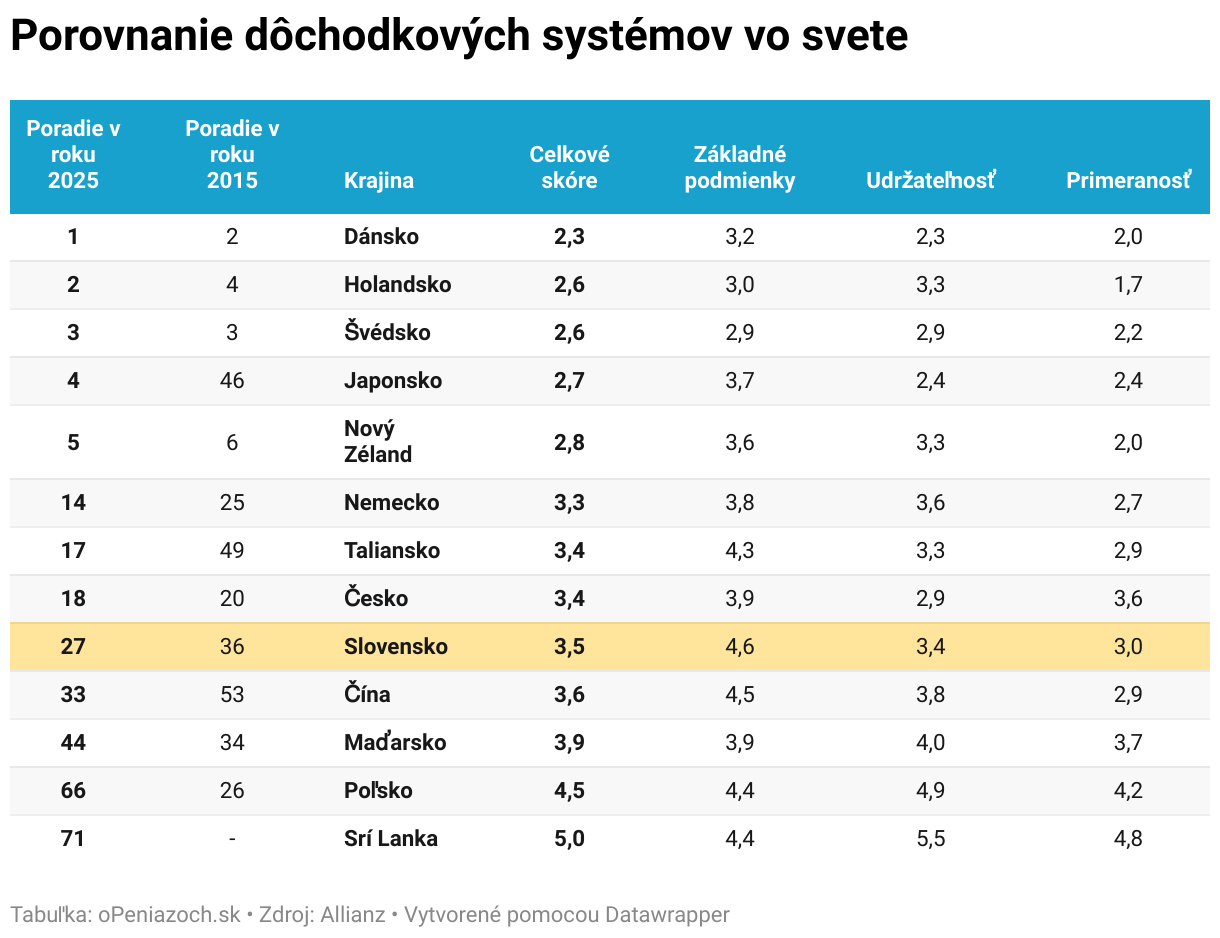 Porovnanie dôchodkových systémov vo svete

| Poradie v roku 2025 | Poradie v roku 2015 | Krajina | Celkové skóre | Základné podmienky | Udržateľnosť | Primeranosť |
|---|---|---|---|---|---|---|
| 1 | 2 | Dánsko | 2,3 | 3,2 | 2,3 | 2,0 |
| 2 | 4 | Holandsko | 2,6 | 3,0 | 3,3 | 1,7 |
| 3 | 3 | Švédsko | 2,6 | 2,9 | 2,9 | 2,2 |
| 4 | 46 | Japonsko | 2,7 | 3,7 | 2,4 | 2,4 |
| 5 | 6 | Nový Zéland | 2,8 | 3,6 | 3,3 | 2,0 |
| 14 | 25 | Nemecko | 3,3 | 3,8 | 3,6 | 2,7 |
| 17 | 49 | Taliansko | 3,4 | 4,3 | 3,3 | 2,9 |
| 18 | 20 | Česko | 3,4 | 3,9 | 2,9 | 3,6 |
| 27 | 36 | Slovensko | 3,5 | 4,6 | 3,4 | 3,0 |
| 33 | 53 | Čína | 3,6 | 4,5 | 3,8 | 2,9 |
| 44 | 34 | Maďarsko | 3,9 | 3,9 | 4,0 | 3,7 |
| 66 | 26 | Poľsko | 4,5 | 4,4 | 4,9 | 4,2 |
| 71 | - | Srí Lanka | 5,0 | 4,4 | 5,5 | 4,8 |

Tabuľka: oPeniazoch.sk • Zdroj: Allianz • Vytvorené pomocou Datawrapper